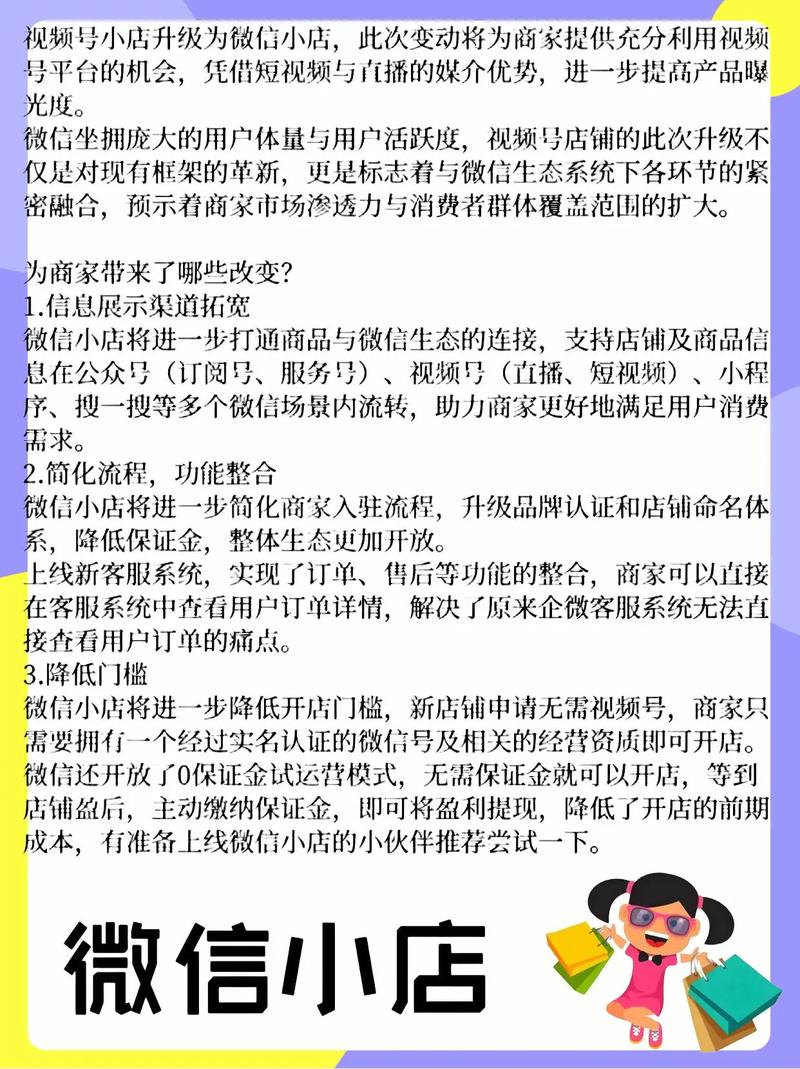 视频号小店升级为微信小店，此次变动将为商家提供充分利用视频号平台的机会，凭借短视频与直播的媒介优势，进一步提高产品曝光度。
微信坐拥庞大的用户体量与用户活跃度，视频号店铺的此次升级不仅是对现有框架的革新，更是标志着与微信生态系统下各环节的紧密融合，预示着商家市场渗透力与消费者群体覆盖范围的扩大。

为商家带来了哪些改变?
1.信息展示渠道拓宽
微信小店将进一步打通商品与微信生态的连接，支持店铺及商品信息在公众号（订阅号、服务号）、视频号（直播、短视频）、小程序、搜一搜等多个微信场景内流转，助力商家更好地满足用户消费需求。
2.简化流程，功能整合
微信小店将进一步简化商家入驻流程，升级品牌认证和店铺命名体系，降低保证金，整体生态更加开放。
上线新客服系统，实现了订单、售后等功能的整合，商家可以直接在客服系统中查看用户订单详情，解决了原来企微客服系统无法直接查看用户订单的痛点。
3.降低门槛
微信小店将进一步降低开店门槛，新店铺申请无需视频号，商家只需要拥有一个经过实名认证的微信号及相关的经营资质即可开店。
微信还开放了0保证金试运营模式，无需保证金就可以开店，等到店铺盈后，主动缴纳保证金，即可将盈利提现，降低了开店的前期成本，有准备上线微信小店的小伙伴推荐尝试一下。

微信小店